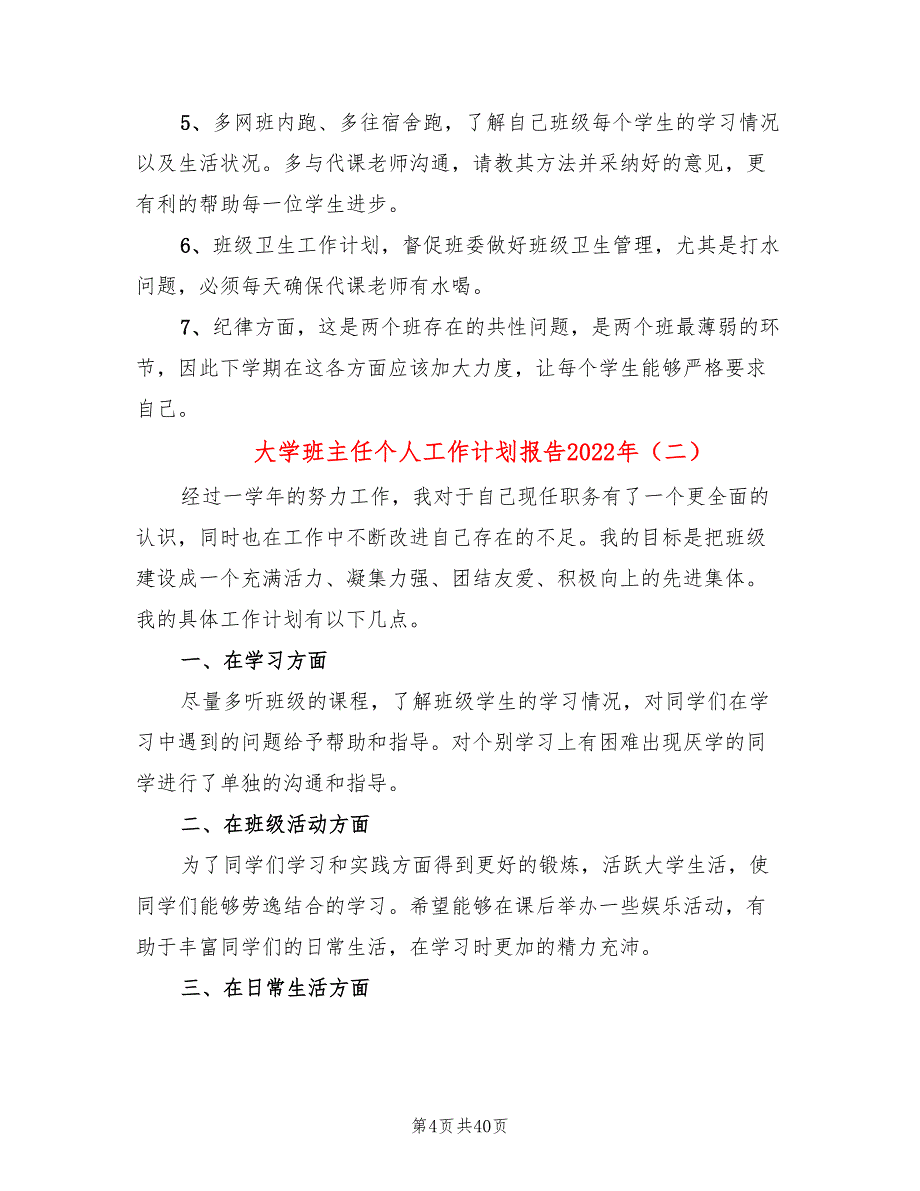 5、多网班内跑、多往宿舍跑，了解自己班级每个学生的学习情况以及生活状况。多与代课老师沟通，请教其方法并采纳好的意见，更有利的帮助每一位学生进步。

6、班级卫生工作计划，督促班委做好班级卫生管理，尤其是打水问题，必须每天确保代课老师有水喝。

7、纪律方面，这是两个班存在的共性问题，是两个班最薄弱的环节，因此下学期在这各方面应该加大力度，让每个学生能够严格要求自己。

大学班主任个人工作计划报告2022年（二）

经过一学年的努力工作，我对于自己现任职务有了一个更全面的认识，同时也在工作中不断改进自己存在的不足。我的目标是把班级建设成一个充满活力、凝集力强、团结友爱、积极向上的先进集体。我的具体工作计划有以下几点。

一、在学习方面

尽量多听班级的课程，了解班级学生的学习情况，对同学们在学习中遇到的问题给予帮助和指导。对个别学习上有困难出现厌学的同学进行了单独的沟通和指导。

二、在班级活动方面

为了同学们学习和实践方面得到更好的锻炼，活跃大学生活，使同学们能够劳逸结合的学习。希望能够在课后举办一些娱乐活动，有助于丰富同学们的日常生活，在学习时更加的精力充沛。

三、在日常生活方面

第4页 共40页